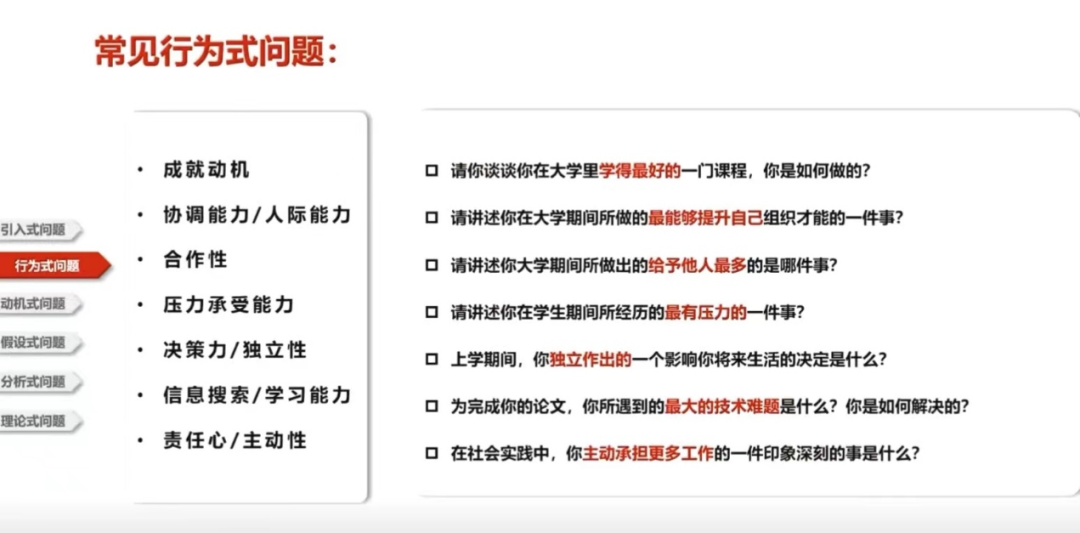 常见行为式问题：

引入式问题
行为式问题
动机式问题
假设式问题
分析式问题
理论式问题

• 成就动机
• 协调能力/人际能力
• 合作性
• 压力承受能力
• 决策力/独立性
• 信息搜索/学习能力
• 责任心/主动性

☐ 请你谈谈你在大学里学得最好的一门课程，你是如何做的？
☐ 请讲述你在大学期间所做的最能够提升自己组织才能的一件事？
☐ 请讲述你大学期间所做出的给予他人最多的是哪件事？
☐ 请讲述你在学生期间所经历的最有压力的一件事？
☐ 上学期间，你独立作出的一个影响你将来生活的决定是什么？
☐ 为完成你的论文，你所遇到的最大的技术难题是什么？你是如何解决的？
☐ 在社会实践中，你主动承担更多工作的一件印象深刻的事是什么？